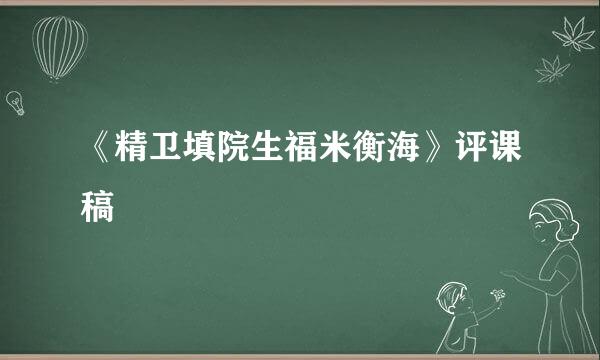 《精卫填院生福米衡海》评课稿